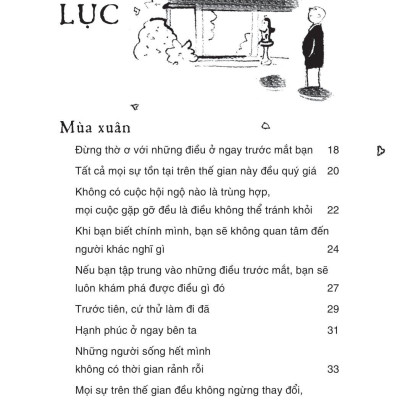 LỤC

Mùa xuân

Đừng thờ ơ với những điều ở ngay trước mắt bạn 18

Tất cả mọi sự tồn tại trên thế gian này đều quý giá 20

Không có cuộc hội ngộ nào là trùng hợp, mọi cuộc gặp gỡ đều là điều không thể tránh khỏi 22

Khi bạn biết chính mình, bạn sẽ không quan tâm đến người khác nghĩ gì 24

Nếu bạn tập trung vào những điều trước mắt, bạn sẽ luôn khám phá được điều gì đó 27

Trước tiên, cứ thử làm đi đã 29

Hạnh phúc ở ngay bên ta 31

Những người sống hết mình không có thời gian rảnh rỗi 33

Mọi sự trên thế gian đều không ngừng thay đổi,